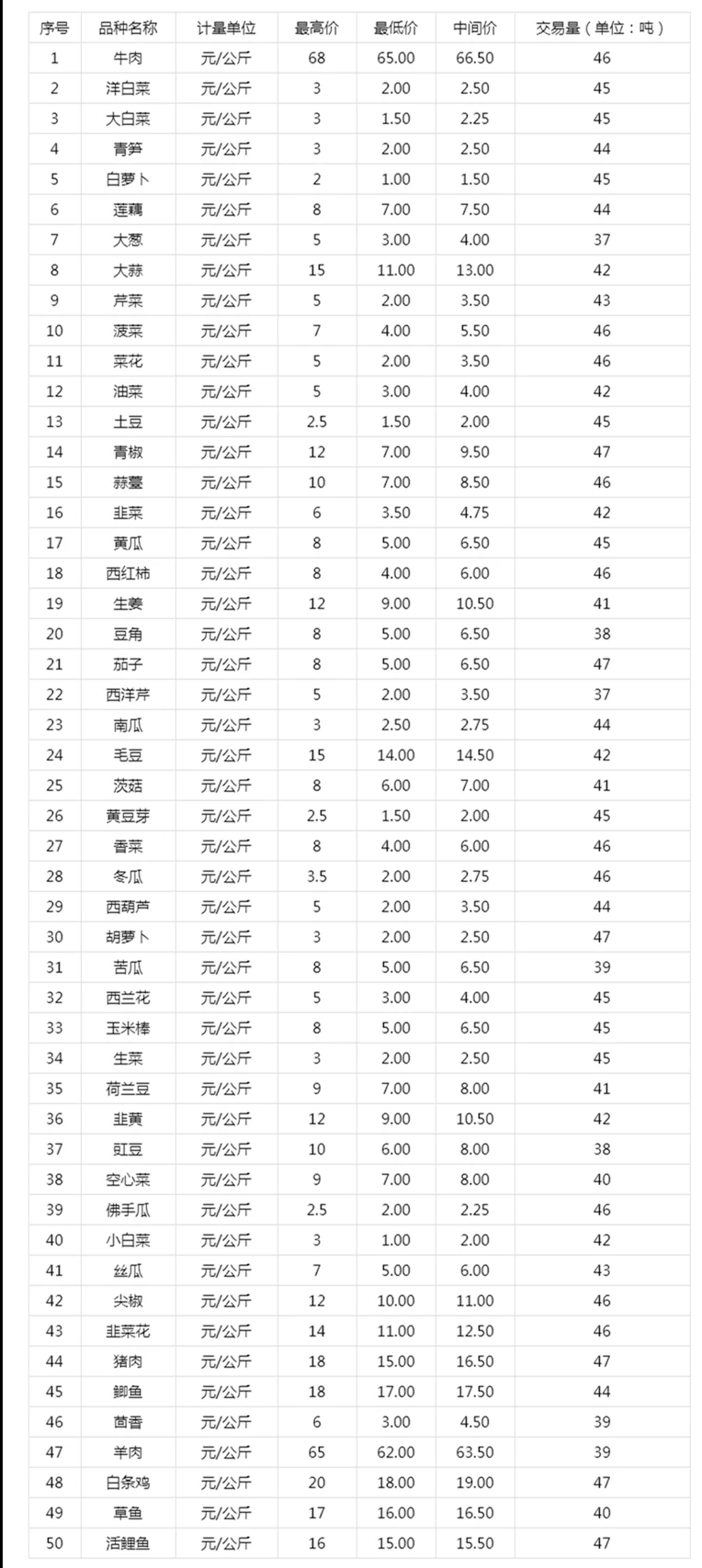 | 序号 | 品种名称 | 计量单位 | 最高价 | 最低价 | 中间价 | 交易量（单位：吨） |
|---|---|---|---|---|---|---|
| 1 | 牛肉 | 元/公斤 | 68 | 65.00 | 66.50 | 46 |
| 2 | 洋白菜 | 元/公斤 | 3 | 2.00 | 2.50 | 45 |
| 3 | 大白菜 | 元/公斤 | 3 | 1.50 | 2.25 | 45 |
| 4 | 青笋 | 元/公斤 | 3 | 2.00 | 2.50 | 44 |
| 5 | 白萝卜 | 元/公斤 | 2 | 1.00 | 1.50 | 45 |
| 6 | 莲藕 | 元/公斤 | 8 | 7.00 | 7.50 | 44 |
| 7 | 大葱 | 元/公斤 | 5 | 3.00 | 4.00 | 37 |
| 8 | 大蒜 | 元/公斤 | 15 | 11.00 | 13.00 | 42 |
| 9 | 芹菜 | 元/公斤 | 5 | 2.00 | 3.50 | 43 |
| 10 | 菠菜 | 元/公斤 | 7 | 4.00 | 5.50 | 46 |
| 11 | 菜花 | 元/公斤 | 5 | 2.00 | 3.50 | 46 |
| 12 | 油菜 | 元/公斤 | 5 | 3.00 | 4.00 | 42 |
| 13 | 土豆 | 元/公斤 | 2.5 | 1.50 | 2.00 | 45 |
| 14 | 青椒 | 元/公斤 | 12 | 7.00 | 9.50 | 47 |
| 15 | 蒜薹 | 元/公斤 | 10 | 7.00 | 8.50 | 46 |
| 16 | 韭菜 | 元/公斤 | 6 | 3.50 | 4.75 | 42 |
| 17 | 黄瓜 | 元/公斤 | 8 | 5.00 | 6.50 | 45 |
| 18 | 西红柿 | 元/公斤 | 8 | 4.00 | 6.00 | 46 |
| 19 | 生姜 | 元/公斤 | 12 | 9.00 | 10.50 | 41 |
| 20 | 豆角 | 元/公斤 | 8 | 5.00 | 6.50 | 38 |
| 21 | 茄子 | 元/公斤 | 8 | 5.00 | 6.50 | 47 |
| 22 | 西洋芹 | 元/公斤 | 5 | 2.00 | 3.50 | 37 |
| 23 | 南瓜 | 元/公斤 | 3 | 2.50 | 2.75 | 44 |
| 24 | 毛豆 | 元/公斤 | 15 | 14.00 | 14.50 | 42 |
| 25 | 茨菇 | 元/公斤 | 8 | 6.00 | 7.00 | 41 |
| 26 | 黄豆芽 | 元/公斤 | 2.5 | 1.50 | 2.00 | 45 |
| 27 | 香菜 | 元/公斤 | 8 | 4.00 | 6.00 | 46 |
| 28 | 冬瓜 | 元/公斤 | 3.5 | 2.00 | 2.75 | 46 |
| 29 | 西葫芦 | 元/公斤 | 5 | 2.00 | 3.50 | 44 |
| 30 | 胡萝卜 | 元/公斤 | 3 | 2.00 | 2.50 | 47 |
| 31 | 苦瓜 | 元/公斤 | 8 | 5.00 | 6.50 | 39 |
| 32 | 西兰花 | 元/公斤 | 5 | 3.00 | 4.00 | 45 |
| 33 | 玉米棒 | 元/公斤 | 8 | 5.00 | 6.50 | 45 |
| 34 | 生菜 | 元/公斤 | 3 | 2.00 | 2.50 | 45 |
| 35 | 荷兰豆 | 元/公斤 | 9 | 7.00 | 8.00 | 41 |
| 36 | 韭黄 | 元/公斤 | 12 | 9.00 | 10.50 | 42 |
| 37 | 豇豆 | 元/公斤 | 10 | 6.00 | 8.00 | 38 |
| 38 | 空心菜 | 元/公斤 | 9 | 7.00 | 8.00 | 40 |
| 39 | 佛手瓜 | 元/公斤 | 2.5 | 2.00 | 2.25 | 46 |
| 40 | 小白菜 | 元/公斤 | 3 | 1.00 | 2.00 | 42 |
| 41 | 丝瓜 | 元/公斤 | 7 | 5.00 | 6.00 | 43 |
| 42 | 尖椒 | 元/公斤 | 12 | 10.00 | 11.00 | 46 |
| 43 | 韭菜花 | 元/公斤 | 14 | 11.00 | 12.50 | 46 |
| 44 | 猪肉 | 元/公斤 | 18 | 15.00 | 16.50 | 47 |
| 45 | 鲫鱼 | 元/公斤 | 18 | 17.00 | 17.50 | 44 |
| 46 | 茴香 | 元/公斤 | 6 | 3.00 | 4.50 | 39 |
| 47 | 羊肉 | 元/公斤 | 65 | 62.00 | 63.50 | 39 |
| 48 | 白条鸡 | 元/公斤 | 20 | 18.00 | 19.00 | 47 |
| 49 | 草鱼 | 元/公斤 | 17 | 16.00 | 16.50 | 40 |
| 50 | 活鲤鱼 | 元/公斤 | 16 | 15.00 | 15.50 | 47 |